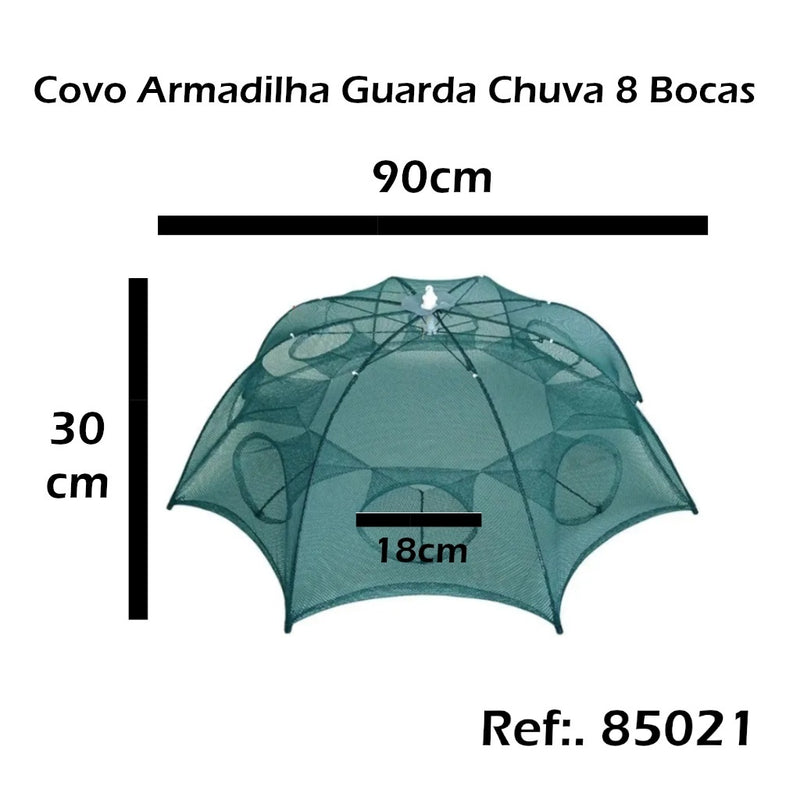 Covo Armadilha Guarda Chuva 8 Bocas

90cm

30
cm

18cm

Ref:. 85021